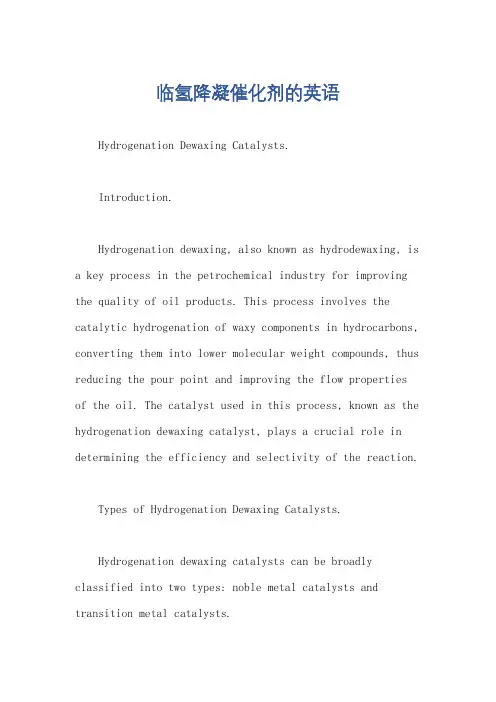 临氢降凝催化剂的英语

Hydrogenation Dewaxing Catalysts.

Introduction.

Hydrogenation dewaxing, also known as hydrodewaxing, is a key process in the petrochemical industry for improving the quality of oil products. This process involves the catalytic hydrogenation of waxy components in hydrocarbons, converting them into lower molecular weight compounds, thus reducing the pour point and improving the flow properties of the oil. The catalyst used in this process, known as the hydrogenation dewaxing catalyst, plays a crucial role in determining the efficiency and selectivity of the reaction.

Types of Hydrogenation Dewaxing Catalysts.

Hydrogenation dewaxing catalysts can be broadly classified into two types: noble metal catalysts and transition metal catalysts.